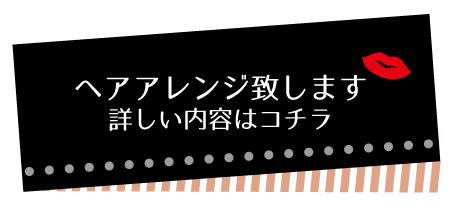 ヘアアレンジ致します
詳しい内容はコチラ